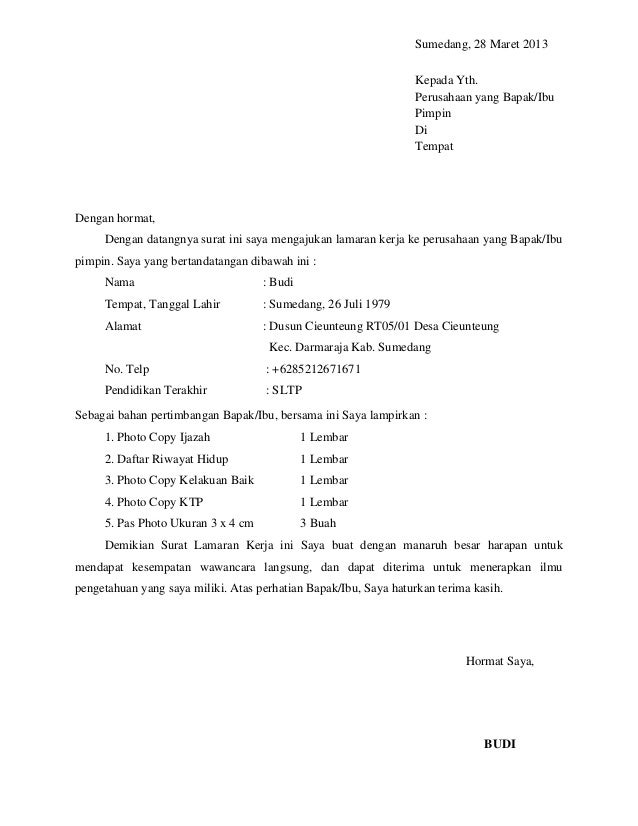 Sumedang, 28 Maret 2013

Kepada Yth.
Perusahaan yang Bapak/Ibu Pimpin
Di
Tempat

Dengan hormat,

Dengan datangnya surat ini saya mengajukan lamaran kerja ke perusahaan yang Bapak/Ibu pimpin. Saya yang bertandatangan dibawah ini :

Nama : Budi
Tempat, Tanggal Lahir : Sumedang, 26 Juli 1979
Alamat : Dusun Cieunteung RT05/01 Desa Cieunteung Kec. Darmaraja Kab. Sumedang
No. Telp : +6285212671671
Pendidikan Terakhir : SLTP

Sebagai bahan pertimbangan Bapak/Ibu, bersama ini Saya lampirkan :

1. Photo Copy Ijazah 1 Lembar
2. Daftar Riwayat Hidup 1 Lembar
3. Photo Copy Kelakuan Baik 1 Lembar
4. Photo Copy KTP 1 Lembar
5. Pas Photo Ukuran 3 x 4 cm 3 Buah

Demikian Surat Lamaran Kerja ini Saya buat dengan manaruh besar harapan untuk mendapat kesempatan wawancara langsung, dan dapat diterima untuk menerapkan ilmu pengetahuan yang saya miliki. Atas perhatian Bapak/Ibu, Saya haturkan terima kasih.

Hormat Saya,

BUDI